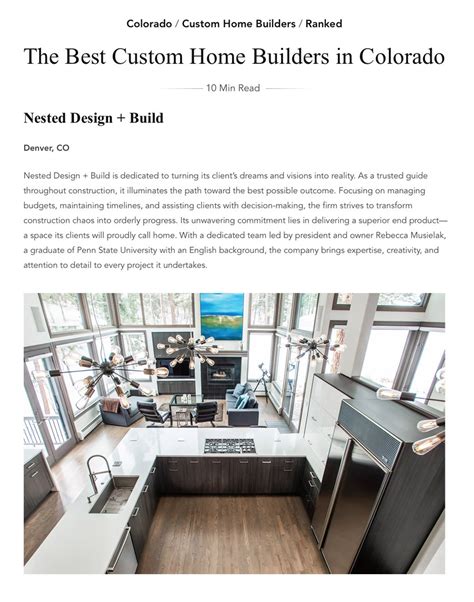 Colorado / Custom Home Builders / Ranked

The Best Custom Home Builders in Colorado

10 Min Read

Nested Design + Build

Denver, CO

Nested Design + Build is dedicated to turning its client's dreams and visions into reality. As a trusted guide throughout construction, it illuminates the path toward the best possible outcome. Focusing on managing budgets, maintaining timelines, and assisting clients with decision-making, the firm strives to transform construction chaos into orderly progress. Its unwavering commitment lies in delivering a superior end product—a space its clients will proudly call home. With a dedicated team led by president and owner Rebecca Musielak, a graduate of Penn State University with an English background, the company brings expertise, creativity, and attention to detail to every project it undertakes.